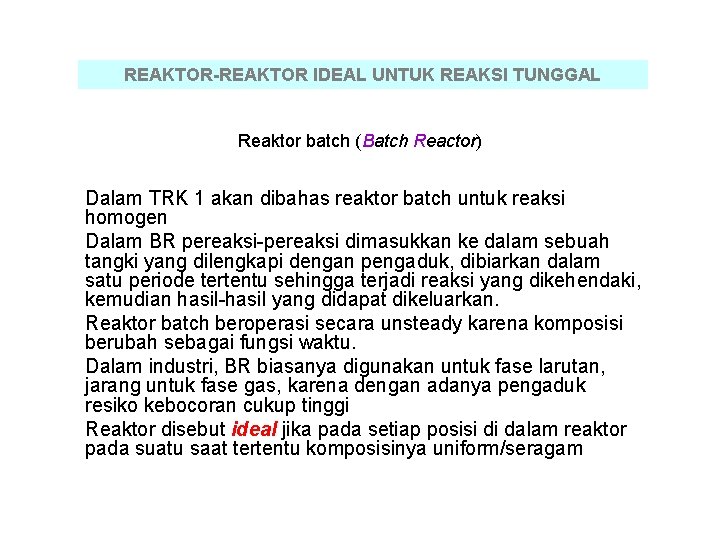 REAKTOR-REAKTOR IDEAL UNTUK REAKSI TUNGGAL

Reaktor batch (Batch Reactor)

Dalam TRK 1 akan dibahas reaktor batch untuk reaksi homogen

Dalam BR pereaksi-pereaksi dimasukkan ke dalam sebuah tangki yang dilengkapi dengan pengaduk, dibiarkan dalam satu periode tertentu sehingga terjadi reaksi yang dikehendaki, kemudian hasil-hasil yang didapat dikeluarkan.

Reaktor batch beroperasi secara unsteady karena komposisi berubah sebagai fungsi waktu.

Dalam industri, BR biasanya digunakan untuk fase larutan, jarang untuk fase gas, karena dengan adanya pengaduk resiko kebocoran cukup tinggi

Reaktor disebut ideal jika pada setiap posisi di dalam reaktor pada suatu saat tertentu komposisinya uniform/seragam